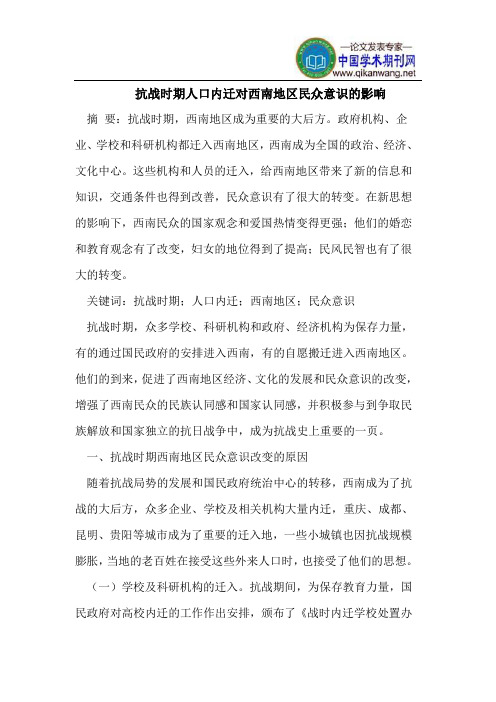 —论文发表专家—
中国学术期刊网
www.qikanwang.net

抗战时期人口内迁对西南地区民众意识的影响

摘 要：抗战时期，西南地区成为重要的大后方。政府机构、企业、学校和科研机构都迁入西南地区，西南成为全国的政治、经济、文化中心。这些机构和人员的迁入，给西南地区带来了新的信息和知识，交通条件也得到改善，民众意识有了很大的转变。在新思想的影响下，西南民众的国家观念和爱国热情变得更强；他们的婚恋和教育观念有了改变，妇女的地位得到了提高；民风民智也有了很大的转变。

关键词：抗战时期；人口内迁；西南地区；民众意识

抗战时期，众多学校、科研机构和政府、经济机构为保存力量，有的通过国民政府的安排进入西南，有的自愿搬迁进入西南地区。他们的到来，促进了西南地区经济、文化的发展和民众意识的改变，增强了西南民众的民族认同感和国家认同感，并积极参与到争取民族解放和国家独立的抗日战争中，成为抗战史上重要的一页。

一、抗战时期西南地区民众意识改变的原因

随着抗战局势的发展和国民政府统治中心的转移，西南成为了抗战的大后方，众多企业、学校及相关机构大量内迁，重庆、成都、昆明、贵阳等城市成为了重要的迁入地，一些小城镇也因抗战规模膨胀，当地的老百姓在接受这些外来人口时，也接受了他们的思想。

（一）学校及科研机构的迁入。抗战期间，为保存教育力量，国民政府对高校内迁的工作作出安排，颁布了《战时内迁学校处置办